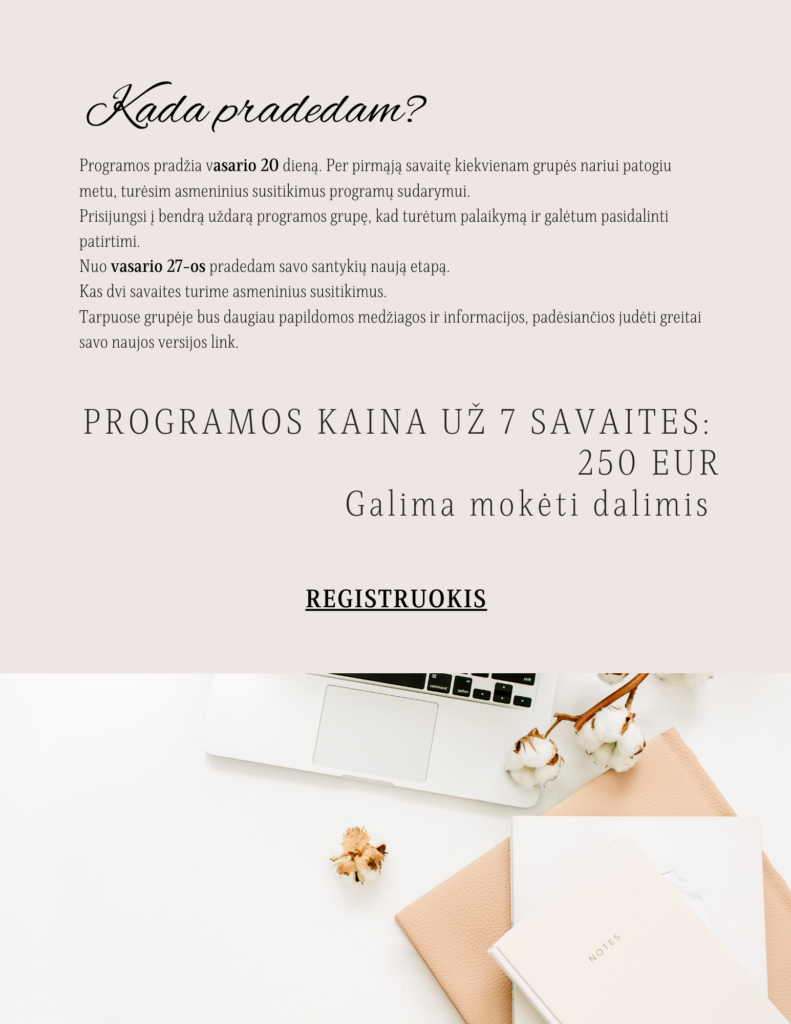 Kada pradedam?

Programos pradžia vasario 20 dieną. Per pirmąją savaitę kiekvienam grupės nariui patogiu metu, turėsim asmeninius susitikimus programų sudarymui.
Prisijungsi į bendrą uždarą programos grupę, kad turėtum palaikymą ir galėtum pasidalinti patirtimi.
Nuo vasario 27-os pradedam savo santykių naują etapą.
Kas dvi savaites turime asmeninius susitikimus.
Tarpuose grupėje bus daugiau papildomos medžiagos ir informacijos, padėsiančios judėti greitai savo naujos versijos link.

PROGRAMOS KAINA UŽ 7 SAVAITES:
250 EUR
Galima mokėti dalimis

REGISTRUOKIS

NOTES